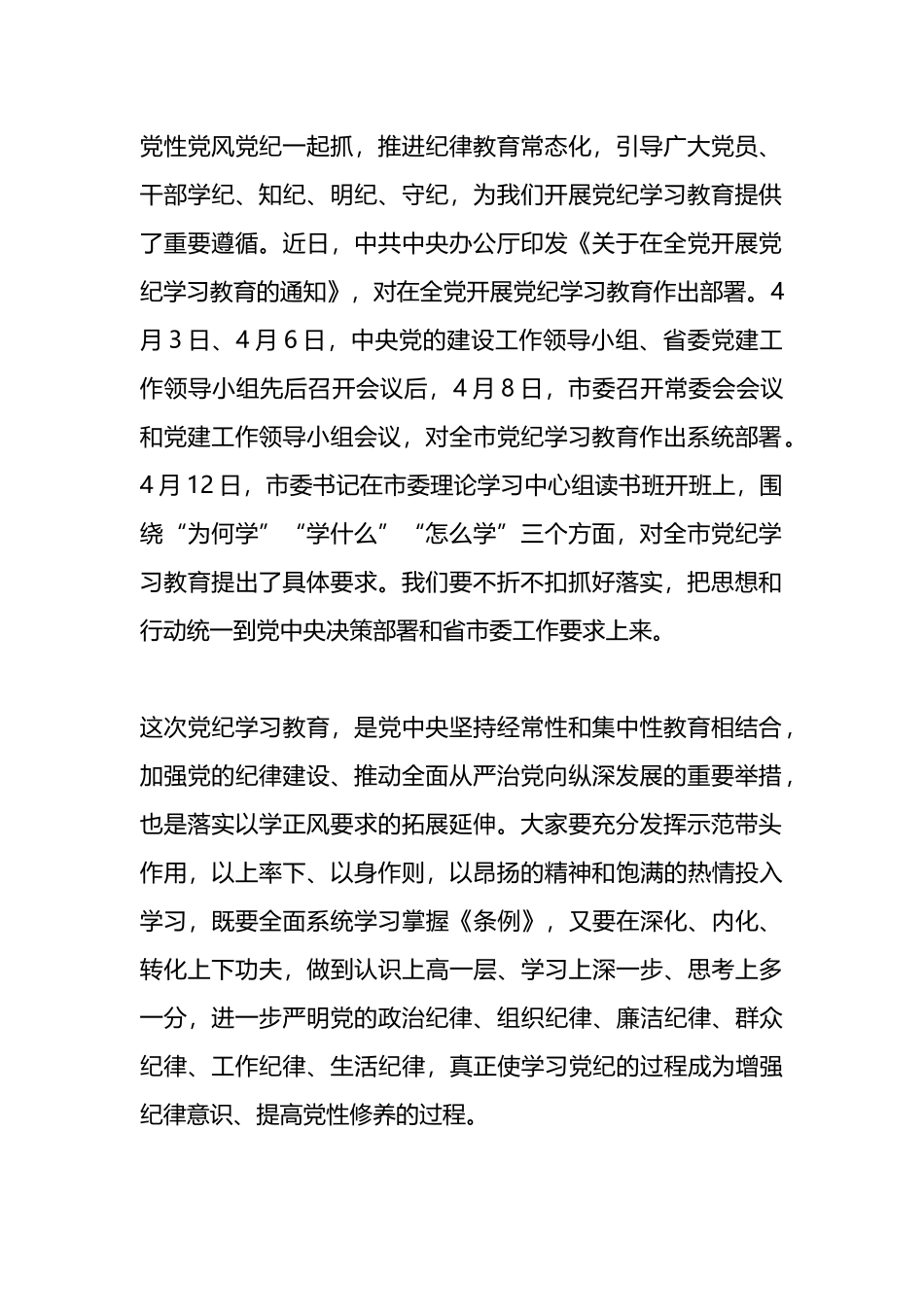 党性党风党纪一起抓，推进纪律教育常态化，引导广大党员、干部学纪、知纪、明纪、守纪，为我们开展党纪学习教育提供了重要遵循。近日，中共中央办公厅印发《关于在全党开展党纪学习教育的通知》，对在全党开展党纪学习教育作出部署。4月3日、4月6日，中央党的建设工作领导小组、省委党建工作领导小组先后召开会议后，4月8日，市委召开常委会会议和党建工作领导小组会议，对全市党纪学习教育作出系统部署。4月12日，市委书记在市委理论学习中心组读书班开班上，围绕“为何学”“学什么”“怎么学”三个方面，对全市党纪学习教育提出了具体要求。我们要不折不扣抓好落实，把思想和行动统一到党中央决策部署和省市委工作要求上来。

这次党纪学习教育，是党中央坚持经常性和集中性教育相结合，加强党的纪律建设、推动全面从严治党向纵深发展的重要举措，也是落实以学正风要求的拓展延伸。大家要充分发挥示范带头作用，以上率下、以身作则，以昂扬的精神和饱满的热情投入学习，既要全面系统学习掌握《条例》，又要在深化、内化、转化上下功夫，做到认识上高一层、学习上深一步、思考上多一分，进一步严明党的政治纪律、组织纪律、廉洁纪律、群众纪律、工作纪律、生活纪律，真正使学习党纪的过程成为增强纪律意识、提高党性修养的过程。